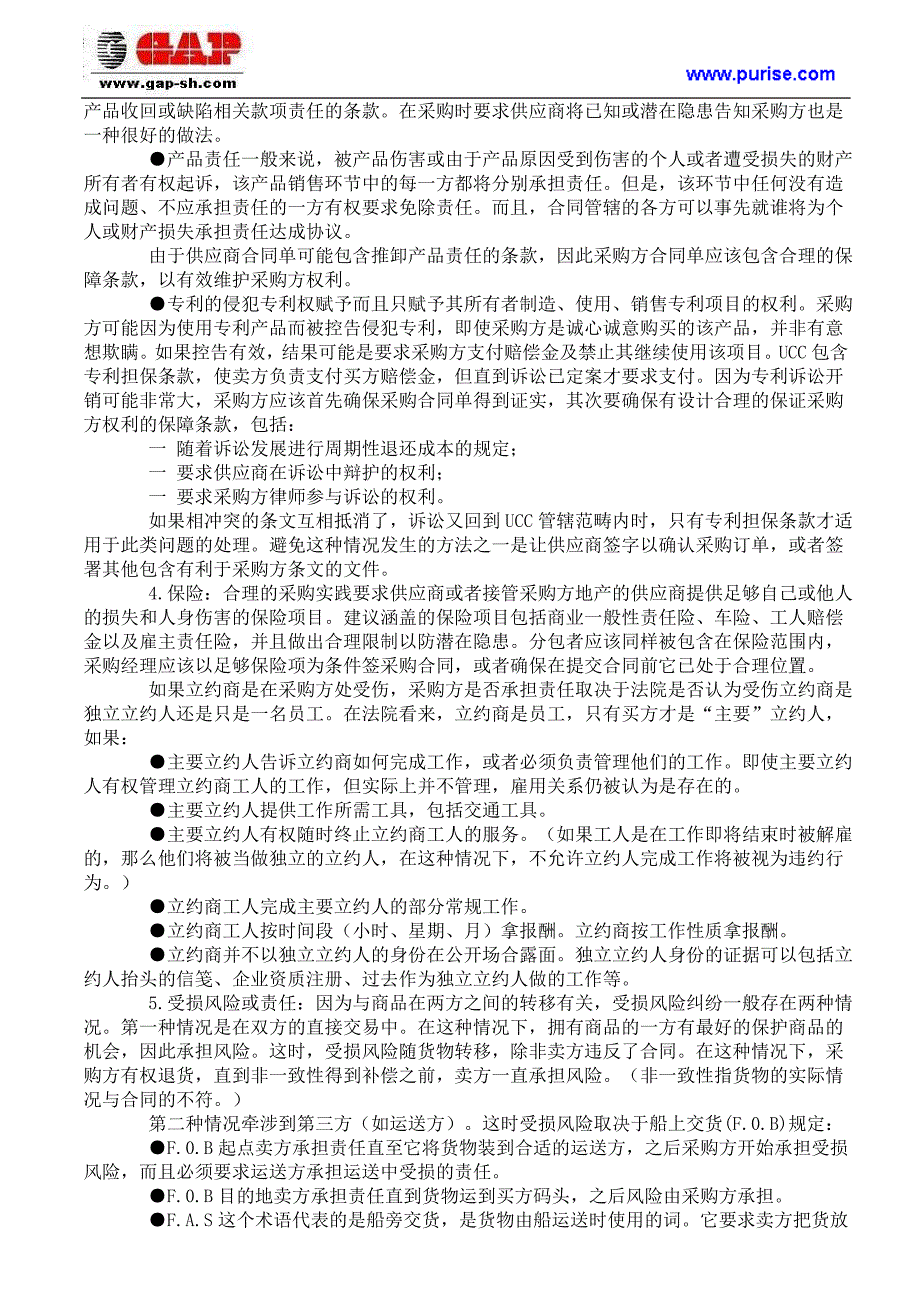 GAP
www.gap-sh.com
www.purise.com

产品收回或缺陷相关款项责任的条款。在采购时要求供应商将已知或潜在隐患告知采购方也是一种很好的做法。

●产品责任一般来说，被产品伤害或由于产品原因受到伤害的个人或者遭受损失的财产所有者有权起诉，该产品销售环节中的每一方都将分别承担责任。但是，该环节中任何没有造成问题、不应承担责任的一方有权要求免除责任。而且，合同管辖的各方可以事先就谁将为个人或财产损失承担责任达成协议。

由于供应商合同单可能包含推卸产品责任的条款，因此采购方合同单应该包含合理的保障条款，以有效维护采购方权利。

●专利的侵犯专利权赋予而且只赋予其所有者制造、使用、销售专利项目的权利。采购方可能因为使用专利产品而被控告侵犯专利，即使采购方是诚心诚意购买的该产品，并非有意想欺瞒。如果控告有效，结果可能是要求采购方支付赔偿金及禁止其继续使用该项目。UCC 包含专利担保条款，使卖方负责支付买方赔偿金，但直到诉讼已定案才要求支付。因为专利诉讼开销可能非常大，采购方应该首先确保采购合同单得到证实，其次要确保有设计合理的保证采购方权利的保障条款，包括：

一 随着诉讼发展进行周期性退还成本的规定；
一 要求供应商在诉讼中辩护的权利；
一 要求采购方律师参与诉讼的权利。

如果相冲突的条文互相抵消了，诉讼又回到 UCC 管辖范畴内时，只有专利担保条款才适用于此类问题的处理。避免这种情况发生的方法之一是让供应商签字以确认采购订单，或者签署其他包含有利于采购方条文的文件。

4.保险：合理的采购实践要求供应商或者接管采购方地产的供应商提供足够自己或他人的损失和人身伤害的保险项目。建议涵盖的保险项目包括商业一般性责任险、车险、工人赔偿金以及雇主责任险，并且做出合理限制以防潜在隐患。分包者应该同样被包含在保险范围内，采购经理应该以足够保险项为条件签采购合同，或者确保在提交合同前它已处于合理位置。

如果立约商是在采购方处受伤，采购方是否承担责任取决于法院是否认为受伤立约商是独立立约人还是只是一名员工。在法院看来，立约商是员工，只有买方才是“主要”立约人，如果：

●主要立约人告诉立约商如何完成工作，或者必须负责管理他们的工作。即使主要立约人有权管理立约商工人的工作，但实际上并不管理，雇用关系仍被认为是存在的。

●主要立约人提供工作所需工具，包括交通工具。

●主要立约人有权随时终止立约商工人的服务。（如果工人是在工作即将结束时被解雇的，那么他们将被当做独立的立约人，在这种情况下，不允许立约人完成工作将被视为违约行为。）

●立约商工人完成主要立约人的部分常规工作。

●立约商工人按时间段（小时、星期、月）拿报酬。立约商按工作性质拿报酬。

●立约商并不以独立立约人的身份在公开场合露面。独立立约人身份的证据可以包括立约人抬头的信笺、企业资质注册、过去作为独立立约人做的工作等。

5.受损风险或责任：因为与商品在两方之间的转移有关，受损风险纠纷一般存在两种情况。第一种情况是在双方的直接交易中。在这种情况下，拥有商品的一方有最好的保护商品的机会，因此承担风险。这时，受损风险随货物转移，除非卖方违反了合同。在这种情况下，采购方有权退货，直到非一致性得到补偿之前，卖方一直承担风险。（非一致性指货物的实际情况与合同的不符。）

第二种情况牵涉到第三方（如运送方）。这时受损风险取决于船上交货(F.O.B)规定：

●F.O.B 起点卖方承担责任直至它将货物装到合适的运送方，之后采购方开始承担受损风险，而且必须要求运送方承担运送中受损的责任。

●F.O.B 目的地卖方承担责任直到货物运到买方码头，之后风险由采购方承担。

●F.A.S 这个术语代表的是船旁交货，是货物由船运送时使用的词。它要求卖方把货放